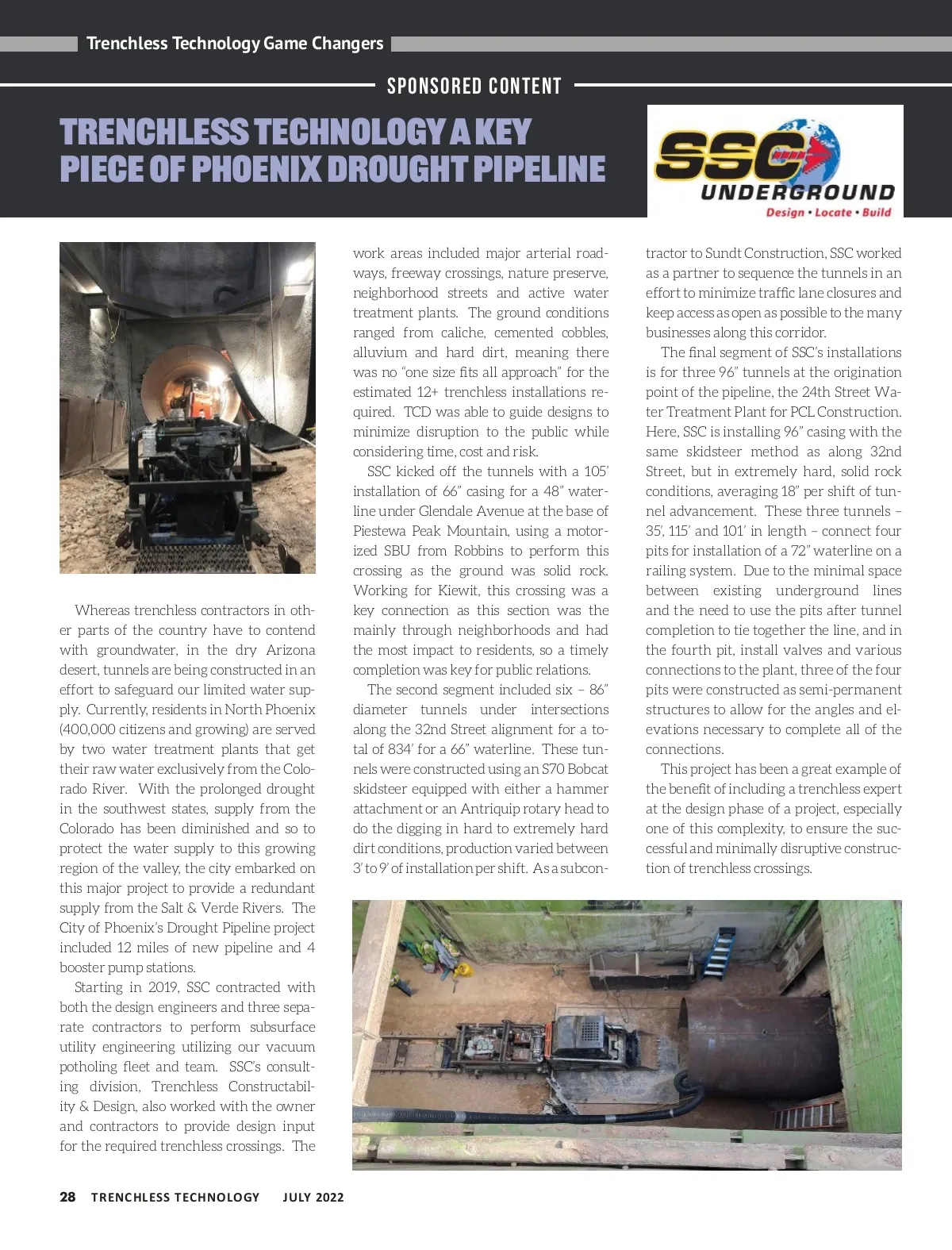 Trenchless Technology Game Changers

SPONSORED CONTENT

TRENCHLESS TECHNOLOGY A KEY PIECE OF PHOENIX DROUGHT PIPELINE

SSC UNDERGROUND
Design • Locate • Build

Whereas trenchless contractors in other parts of the country have to contend with groundwater, in the dry Arizona desert, tunnels are being constructed in an effort to safeguard our limited water supply. Currently, residents in North Phoenix (400,000 citizens and growing) are served by two water treatment plants that get their raw water exclusively from the Colorado River. With the prolonged drought in the southwest states, supply from the Colorado has been diminished and so to protect the water supply to this growing region of the valley, the city embarked on this major project to provide a redundant supply from the Salt & Verde Rivers. The City of Phoenix's Drought Pipeline project included 12 miles of new pipeline and 4 booster pump stations.

Starting in 2019, SSC contracted with both the design engineers and three separate contractors to perform subsurface utility engineering utilizing our vacuum potholing fleet and team. SSC's consulting division, Trenchless Constructability & Design, also worked with the owner and contractors to provide design input for the required trenchless crossings. The work areas included major arterial roadways, freeway crossings, nature preserve, neighborhood streets and active water treatment plants. The ground conditions ranged from caliche, cemented cobbles, alluvium and hard dirt, meaning there was no "one size fits all approach" for the estimated 12+ trenchless installations required. TCD was able to guide designs to minimize disruption to the public while considering time, cost and risk.

SSC kicked off the tunnels with a 105' installation of 66" casing for a 48" waterline under Glendale Avenue at the base of Piestewa Peak Mountain, using a motorized SBU from Robbins to perform this crossing as the ground was solid rock. Working for Kiewit, this crossing was a key connection as this section was the mainly through neighborhoods and had the most impact to residents, so a timely completion was key for public relations.

The second segment included six – 86" diameter tunnels under intersections along the 32nd Street alignment for a total of 834' for a 66" waterline. These tunnels were constructed using an S70 Bobcat skidsteer equipped with either a hammer attachment or an Antriquip rotary head to do the digging in hard to extremely hard dirt conditions, production varied between 3' to 9' of installation per shift. As a subcontractor to Sundt Construction, SSC worked as a partner to sequence the tunnels in an effort to minimize traffic lane closures and keep access as open as possible to the many businesses along this corridor.

The final segment of SSC's installations is for three 96" tunnels at the origination point of the pipeline, the 24th Street Water Treatment Plant for PCL Construction. Here, SSC is installing 96" casing with the same skidsteer method as along 32nd Street, but in extremely hard, solid rock conditions, averaging 18" per shift of tunnel advancement. These three tunnels – 35', 115' and 101' in length – connect four pits for installation of a 72" waterline on a railing system. Due to the minimal space between existing underground lines and the need to use the pits after tunnel completion to tie together the line, and in the fourth pit, install valves and various connections to the plant, three of the four pits were constructed as semi-permanent structures to allow for the angles and elevations necessary to complete all of the connections.

This project has been a great example of the benefit of including a trenchless expert at the design phase of a project, especially one of this complexity, to ensure the successful and minimally disruptive construction of trenchless crossings.

28 TRENCHLESS TECHNOLOGY JULY 2022